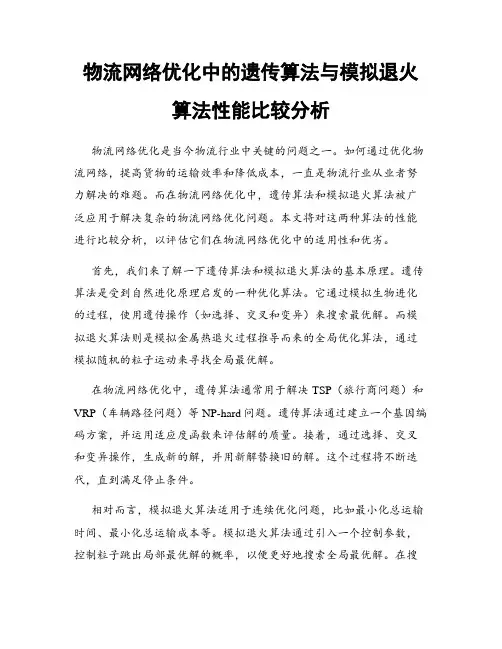 物流网络优化中的遗传算法与模拟退火算法性能比较分析

物流网络优化是当今物流行业中关键的问题之一。如何通过优化物流网络，提高货物的运输效率和降低成本，一直是物流行业从业者努力解决的难题。而在物流网络优化中，遗传算法和模拟退火算法被广泛应用于解决复杂的物流网络优化问题。本文将对这两种算法的性能进行比较分析，以评估它们在物流网络优化中的适用性和优劣。

首先，我们来了解一下遗传算法和模拟退火算法的基本原理。遗传算法是受到自然进化原理启发的一种优化算法。它通过模拟生物进化的过程，使用遗传操作（如选择、交叉和变异）来搜索最优解。而模拟退火算法则是模拟金属热退火过程推导而来的全局优化算法，通过模拟随机的粒子运动来寻找全局最优解。

在物流网络优化中，遗传算法通常用于解决 TSP（旅行商问题）和 VRP（车辆路径问题）等 NP-hard 问题。遗传算法通过建立一个基因编码方案，并运用适应度函数来评估解的质量。接着，通过选择、交叉和变异操作，生成新的解，并用新解替换旧的解。这个过程将不断迭代，直到满足停止条件。

相对而言，模拟退火算法适用于连续优化问题，比如最小化总运输时间、最小化总运输成本等。模拟退火算法通过引入一个控制参数，控制粒子跳出局部最优解的概率，以便更好地搜索全局最优解。在搜